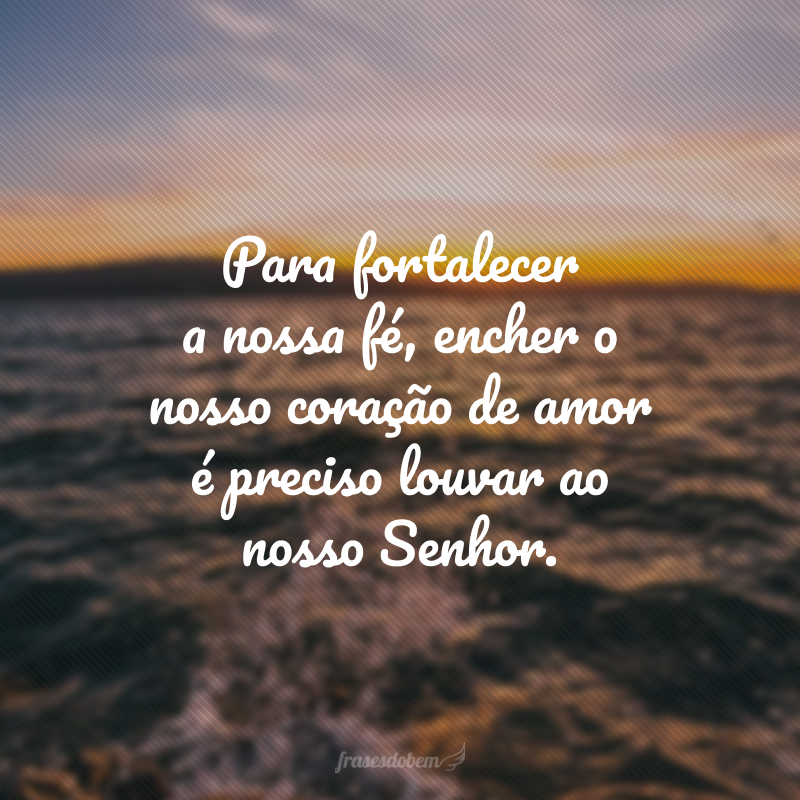 Para fortalecer a nossa fé, encher o nosso coração de amor é preciso louvar ao nosso Senhor.

frasesdobem